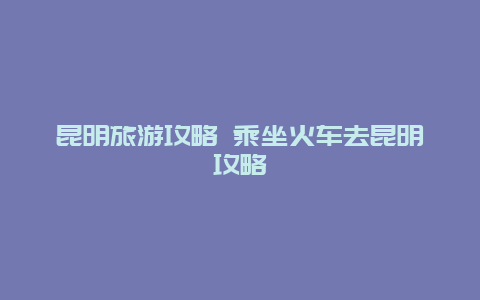 昆明旅游攻略 乘坐火车去昆明攻略